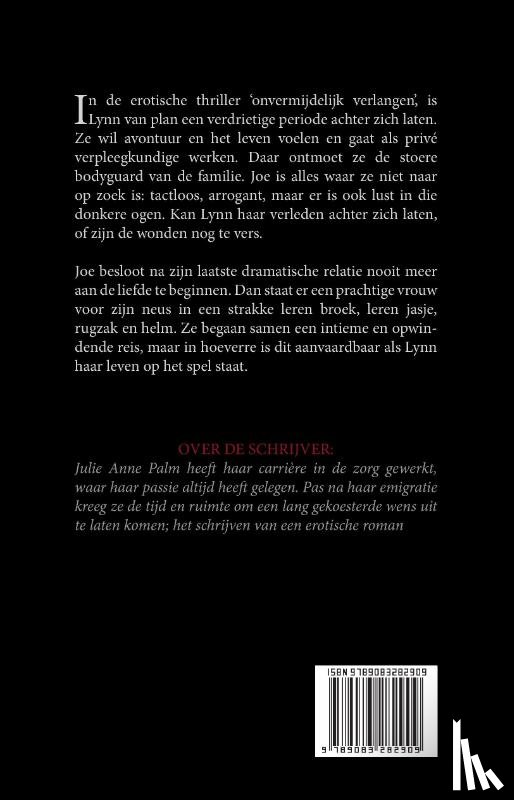 In de erotische thriller 'onvermijdelijk verlangen', is Lynn van plan een verdrietige periode achter zich laten. Ze wil avontuur en het leven voelen en gaat als privé verpleegkundige werken. Daar ontmoet ze de stoere bodyguard van de familie. Joe is alles waar ze niet naar op zoek is: tactloos, arrogant, maar er is ook lust in die donkere ogen. Kan Lynn haar verleden achter zich laten, of zijn de wonden nog te vers.

Joe besloot na zijn laatste dramatische relatie nooit meer aan de liefde te beginnen. Dan staat er een prachtige vrouw voor zijn neus in een strakke leren broek, leren jasje, rugzak en helm. Ze begaan samen een intieme en opwindende reis, maar in hoeverre is dit aanvaardbaar als Lynn haar leven op het spel staat.

OVER DE SCHRIJVER:
Julie Anne Palm heeft haar carrière in de zorg gewerkt, waar haar passie altijd heeft gelegen. Pas na haar emigratie kreeg ze de tijd en ruimte om een lang gekoesterde wens uit te laten komen; het schrijven van een erotische roman

ISBN 9789083282909

9 789083 282909